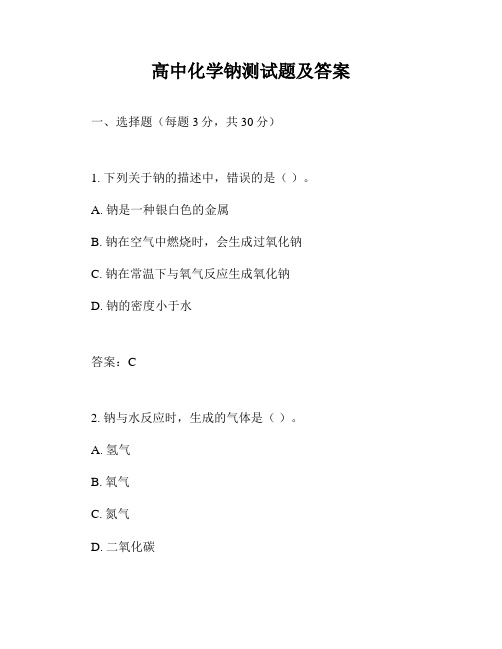 高中化学钠测试题及答案

一、选择题（每题 3 分，共 30 分）

1. 下列关于钠的描述中，错误的是（ ）。

A. 钠是一种银白色的金属

B. 钠在空气中燃烧时，会生成过氧化钠

C. 钠在常温下与氧气反应生成氧化钠

D. 钠的密度小于水

答案：C

2. 钠与水反应时，生成的气体是（ ）。

A. 氢气

B. 氧气

C. 氮气

D. 二氧化碳